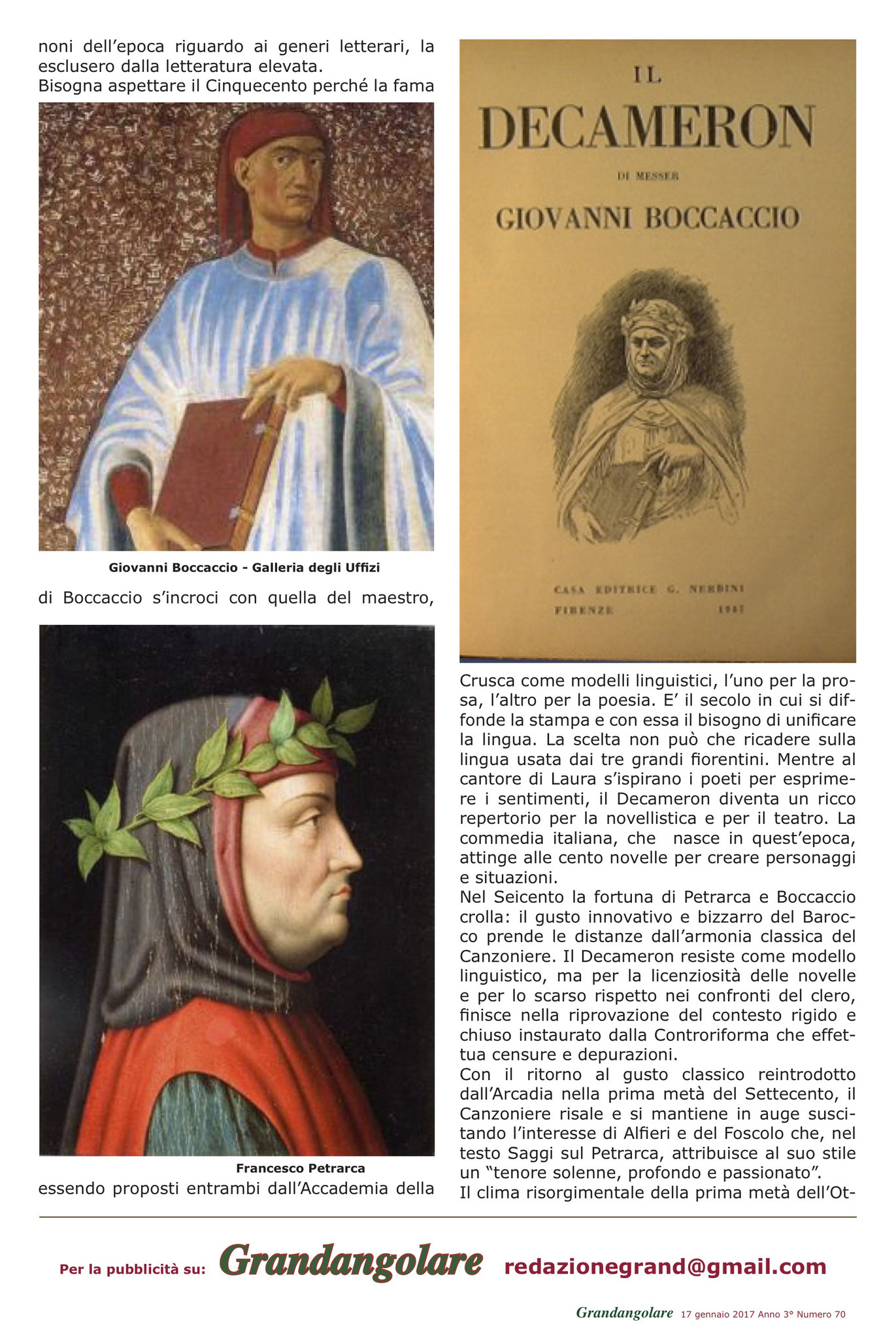 noni dell'epoca riguardo ai generi letterari, la esclusero dalla letteratura elevata.
Bisogna aspettare il Cinquecento perché la fama

Giovanni Boccaccio - Galleria degli Uffizi

di Boccaccio s'incroci con quella del maestro,

Francesco Petrarca

essendo proposti entrambi dall'Accademia della

IL
DECAMERON
DI MESSER
GIOVANNI BOCCACCIO

CASA EDITRICE G. NERBINI
FIRENZE 1947

Crusca come modelli linguistici, l'uno per la prosa, l'altro per la poesia. E' il secolo in cui si diffonde la stampa e con essa il bisogno di unificare la lingua. La scelta non può che ricadere sulla lingua usata dai tre grandi fiorentini. Mentre al cantore di Laura s'ispirano i poeti per esprimere i sentimenti, il Decameron diventa un ricco repertorio per la novellistica e per il teatro. La commedia italiana, che nasce in quest'epoca, attinge alle cento novelle per creare personaggi e situazioni.
Nel Seicento la fortuna di Petrarca e Boccaccio crolla: il gusto innovativo e bizzarro del Barocco prende le distanze dall'armonia classica del Canzoniere. Il Decameron resiste come modello linguistico, ma per la licenziosità delle novelle e per lo scarso rispetto nei confronti del clero, finisce nella riprovazione del contesto rigido e chiuso instaurato dalla Controriforma che effettua censure e depurazioni.
Con il ritorno al gusto classico reintrodotto dall'Arcadia nella prima metà del Settecento, il Canzoniere risale e si mantiene in auge suscitando l'interesse di Alfieri e del Foscolo che, nel testo Saggi sul Petrarca, attribuisce al suo stile un "tenore solenne, profondo e passionato".
Il clima risorgimentale della prima metà dell'Ot-

Per la pubblicità su: Grandangolare redazionegrand@gmail.com

Grandangolare 17 gennaio 2017 Anno 3° Numero 70